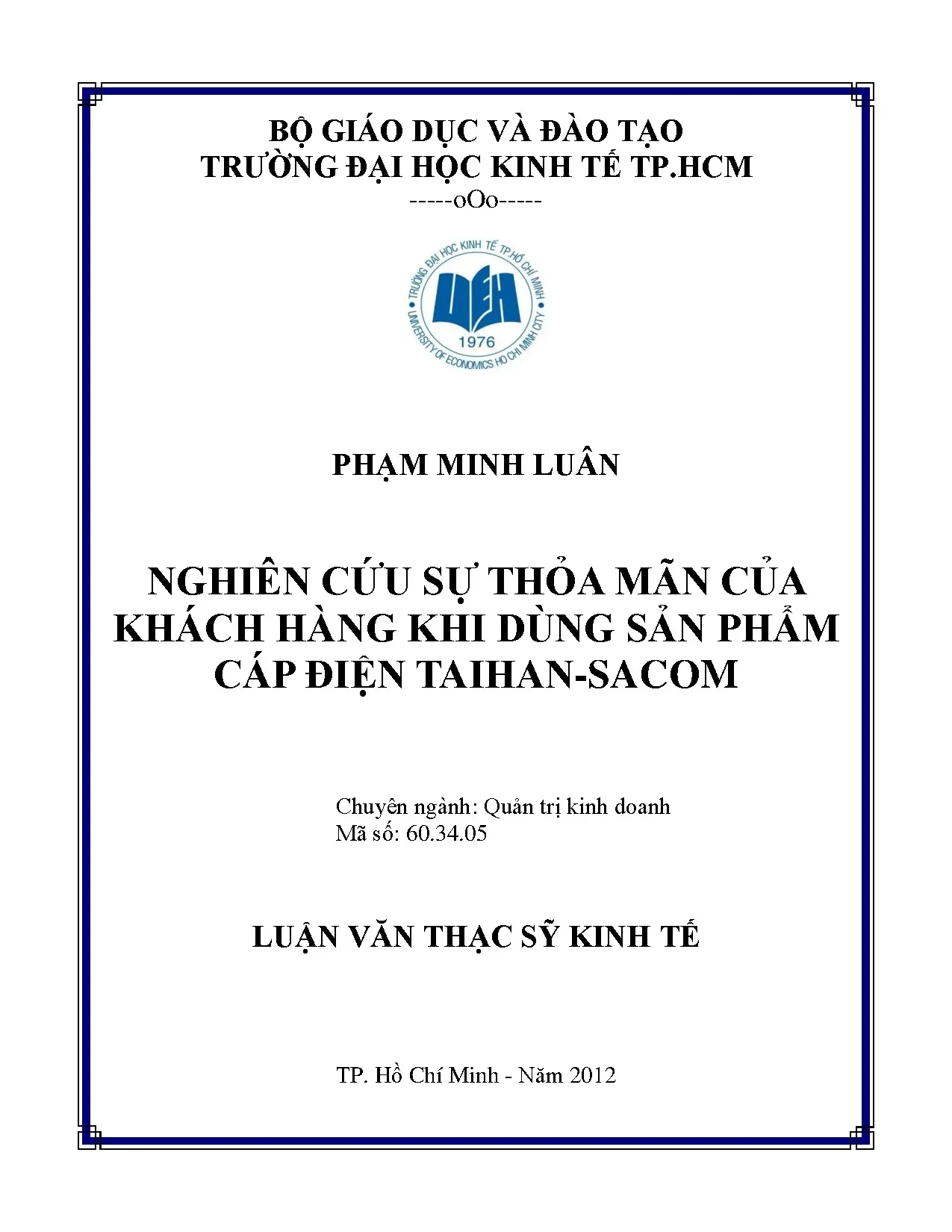 BỘ GIÁO DỤC VÀ ĐÀO TẠO
TRƯỜNG ĐẠI HỌC KINH TẾ TP.HCM
-----oOo-----

TRƯỜNG ĐẠI HỌC KINH TẾ TP.HỒ CHÍ MINH
UEH
1976
UNIVERSITY OF ECONOMICS HO CHI MINH CITY

PHẠM MINH LUÂN

NGHIÊN CỨU SỰ THỎA MÃN CỦA KHÁCH HÀNG KHI DÙNG SẢN PHẨM CÁP ĐIỆN TAIHAN-SACOM

Chuyên ngành: Quản trị kinh doanh
Mã số: 60.34.05

LUẬN VĂN THẠC SỸ KINH TẾ

TP. Hồ Chí Minh - Năm 2012